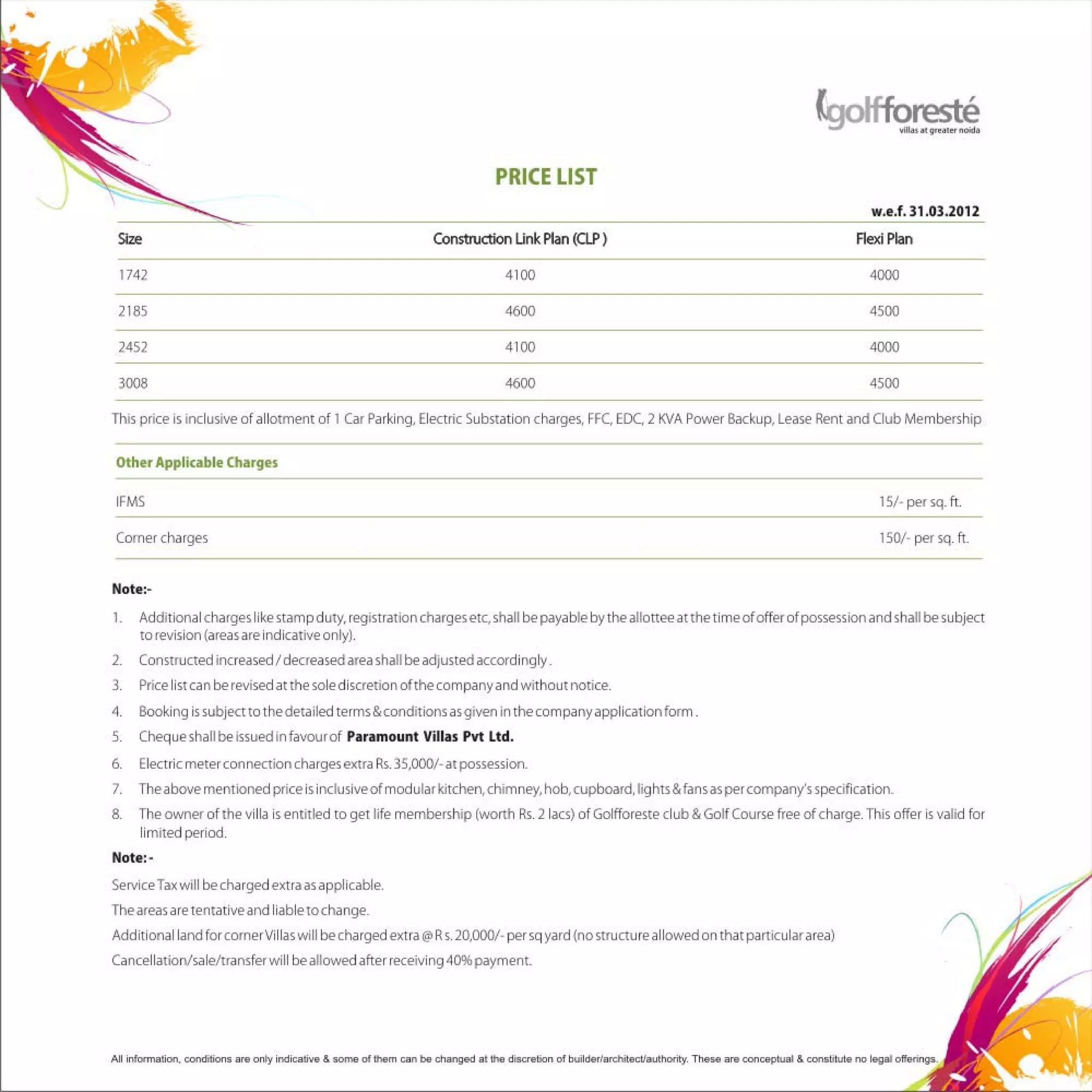 golfforesté
villas at greater noida

PRICE LIST

w.e.f. 31.03.2012

| Size | Construction Link Plan (CLP ) | Flexi Plan |
|---|---|---|
| 1742 | 4100 | 4000 |
| 2185 | 4600 | 4500 |
| 2452 | 4100 | 4000 |
| 3008 | 4600 | 4500 |

This price is inclusive of allotment of 1 Car Parking, Electric Substation charges, FFC, EDC, 2 KVA Power Backup, Lease Rent and Club Membership

Other Applicable Charges

| IFMS | 15/- per sq. ft. |
|---|---|
| Corner charges | 150/- per sq. ft. |

Note:-

1. Additional charges like stamp duty, registration charges etc, shall be payable by the allottee at the time of offer of possession and shall be subject to revision (areas are indicative only).
2. Constructed increased / decreased area shall be adjusted accordingly .
3. Price list can be revised at the sole discretion of the company and without notice.
4. Booking is subject to the detailed terms & conditions as given in the company application form .
5. Cheque shall be issued in favour of Paramount Villas Pvt Ltd.
6. Electric meter connection charges extra Rs. 35,000/- at possession.
7. The above mentioned price is inclusive of modular kitchen, chimney, hob, cupboard, lights & fans as per company's specification.
8. The owner of the villa is entitled to get life membership (worth Rs. 2 lacs) of Golfforeste club & Golf Course free of charge. This offer is valid for limited period.

Note: -

Service Tax will be charged extra as applicable.

The areas are tentative and liable to change.

Additional land for corner Villas will be charged extra @ R s. 20,000/- per sq yard (no structure allowed on that particular area)

Cancellation/sale/transfer will be allowed after receiving 40% payment.

All information, conditions are only indicative & some of them can be changed at the discretion of builder/architect/authority. These are conceptual & constitute no legal offerings.